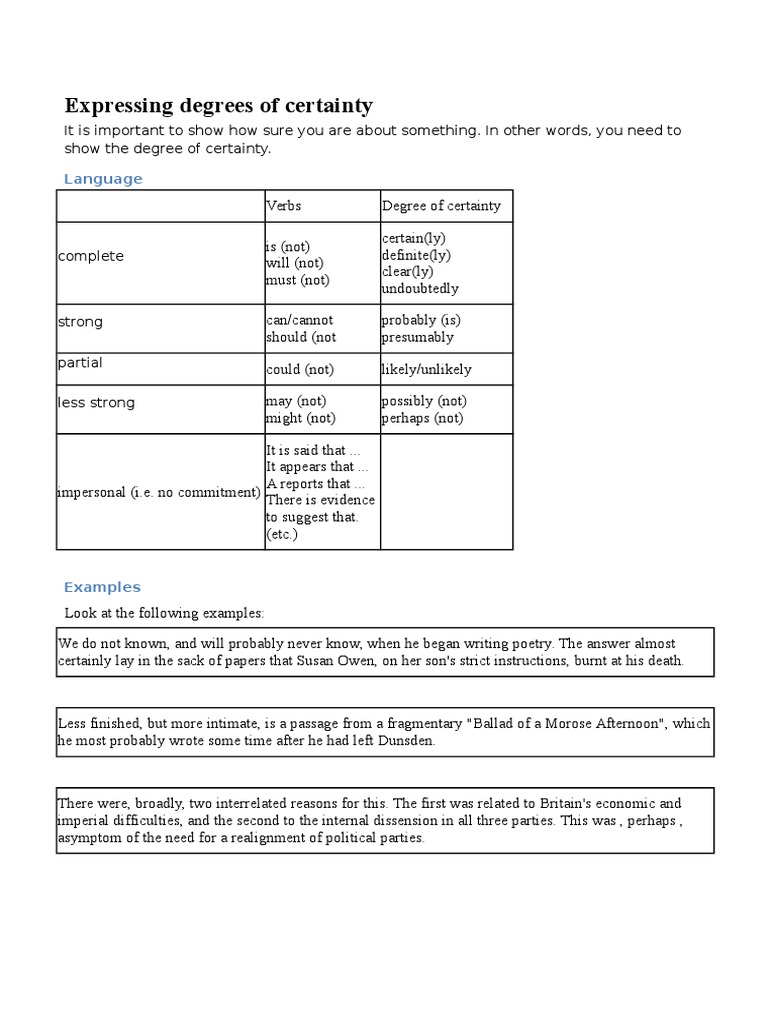 Expressing degrees of certainty

It is important to show how sure you are about something. In other words, you need to show the degree of certainty.

Language

| | Verbs | Degree of certainty |
|---|---|---|
| complete | is (not) will (not) must (not) | certain(ly) definite(ly) clear(ly) undoubtedly |
| strong | can/cannot should (not | probably (is) presumably |
| partial | could (not) | likely/unlikely |
| less strong | may (not) might (not) | possibly (not) perhaps (not) |
| impersonal (i.e. no commitment) | It is said that ... It appears that ... A reports that ... There is evidence to suggest that. (etc.) | |

Examples

Look at the following examples:

We do not known, and will probably never know, when he began writing poetry. The answer almost certainly lay in the sack of papers that Susan Owen, on her son's strict instructions, burnt at his death.

Less finished, but more intimate, is a passage from a fragmentary "Ballad of a Morose Afternoon", which he most probably wrote some time after he had left Dunsden.

There were, broadly, two interrelated reasons for this. The first was related to Britain's economic and imperial difficulties, and the second to the internal dissension in all three parties. This was , perhaps , asymptom of the need for a realignment of political parties.